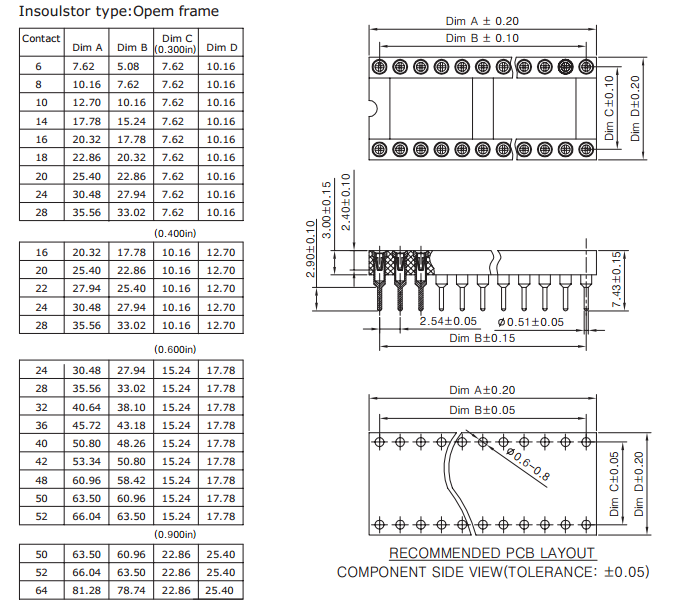 Insoulstor type:Opem frame

| Contact | Dim A | Dim B | Dim C (0.300in) | Dim D |
|---|---|---|---|---|
| 6 | 7.62 | 5.08 | 7.62 | 10.16 |
| 8 | 10.16 | 7.62 | 7.62 | 10.16 |
| 10 | 12.70 | 10.16 | 7.62 | 10.16 |
| 14 | 17.78 | 15.24 | 7.62 | 10.16 |
| 16 | 20.32 | 17.78 | 7.62 | 10.16 |
| 18 | 22.86 | 20.32 | 7.62 | 10.16 |
| 20 | 25.40 | 22.86 | 7.62 | 10.16 |
| 24 | 30.48 | 27.94 | 7.62 | 10.16 |
| 28 | 35.56 | 33.02 | 7.62 | 10.16 |

(0.400in)

| 16 | 20.32 | 17.78 | 10.16 | 12.70 |
|---|---|---|---|---|
| 20 | 25.40 | 22.86 | 10.16 | 12.70 |
| 22 | 27.94 | 25.40 | 10.16 | 12.70 |
| 24 | 30.48 | 27.94 | 10.16 | 12.70 |
| 28 | 35.56 | 33.02 | 10.16 | 12.70 |

(0.600in)

| 24 | 30.48 | 27.94 | 15.24 | 17.78 |
|---|---|---|---|---|
| 28 | 35.56 | 33.02 | 15.24 | 17.78 |
| 32 | 40.64 | 38.10 | 15.24 | 17.78 |
| 36 | 45.72 | 43.18 | 15.24 | 17.78 |
| 40 | 50.80 | 48.26 | 15.24 | 17.78 |
| 42 | 53.34 | 50.80 | 15.24 | 17.78 |
| 48 | 60.96 | 58.42 | 15.24 | 17.78 |
| 50 | 63.50 | 60.96 | 15.24 | 17.78 |
| 52 | 66.04 | 63.50 | 15.24 | 17.78 |

(0.900in)

| 50 | 63.50 | 60.96 | 22.86 | 25.40 |
|---|---|---|---|---|
| 52 | 66.04 | 63.50 | 22.86 | 25.40 |
| 64 | 81.28 | 78.74 | 22.86 | 25.40 |

Dim A ± 0.20
Dim B ± 0.10
Dim C±0.10
Dim D±0.20

2.90±0.10
3.00±0.15
2.40±0.10
7.43±0.15
2.54±0.05
ø0.51±0.05
Dim B±0.15

Dim A±0.20
Dim B±0.05
ø0.6~0.8
Dim C±0.05
Dim D±0.20

RECOMMENDED PCB LAYOUT
COMPONENT SIDE VIEW(TOLERANCE: ±0.05)